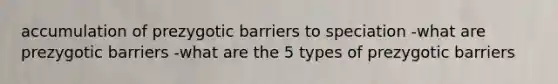 accumulation of prezygotic barriers to speciation -what are prezygotic barriers -what are the 5 types of prezygotic barriers